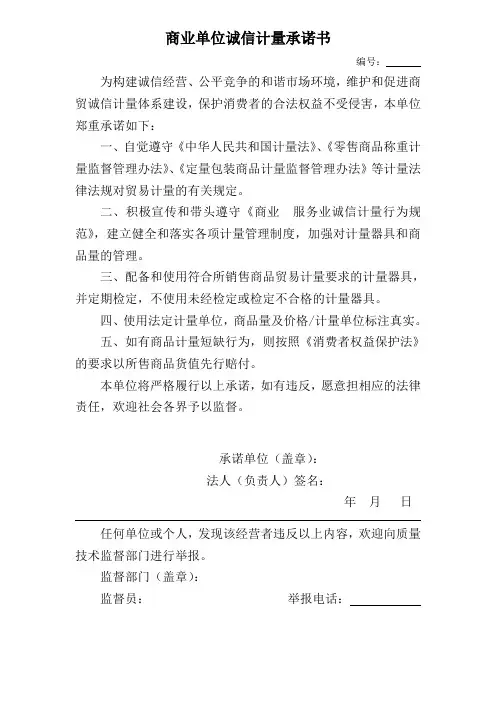 商业单位诚信计量承诺书

编号：

为构建诚信经营、公平竞争的和谐市场环境，维护和促进商贸诚信计量体系建设，保护消费者的合法权益不受侵害，本单位郑重承诺如下：

一、自觉遵守《中华人民共和国计量法》、《零售商品称重计量监督管理办法》、《定量包装商品计量监督管理办法》等计量法律法规对贸易计量的有关规定。

二、积极宣传和带头遵守《商业 服务业诚信计量行为规范》，建立健全和落实各项计量管理制度，加强对计量器具和商品量的管理。

三、配备和使用符合所销售商品贸易计量要求的计量器具，并定期检定，不使用未经检定或检定不合格的计量器具。

四、使用法定计量单位，商品量及价格/计量单位标注真实。

五、如有商品计量短缺行为，则按照《消费者权益保护法》的要求以所售商品货值先行赔付。

本单位将严格履行以上承诺，如有违反，愿意担相应的法律责任，欢迎社会各界予以监督。

承诺单位（盖章）：

法人（负责人）签名：

年 月 日

任何单位或个人，发现该经营者违反以上内容，欢迎向质量技术监督部门进行举报。

监督部门（盖章）：

监督员： 举报电话：